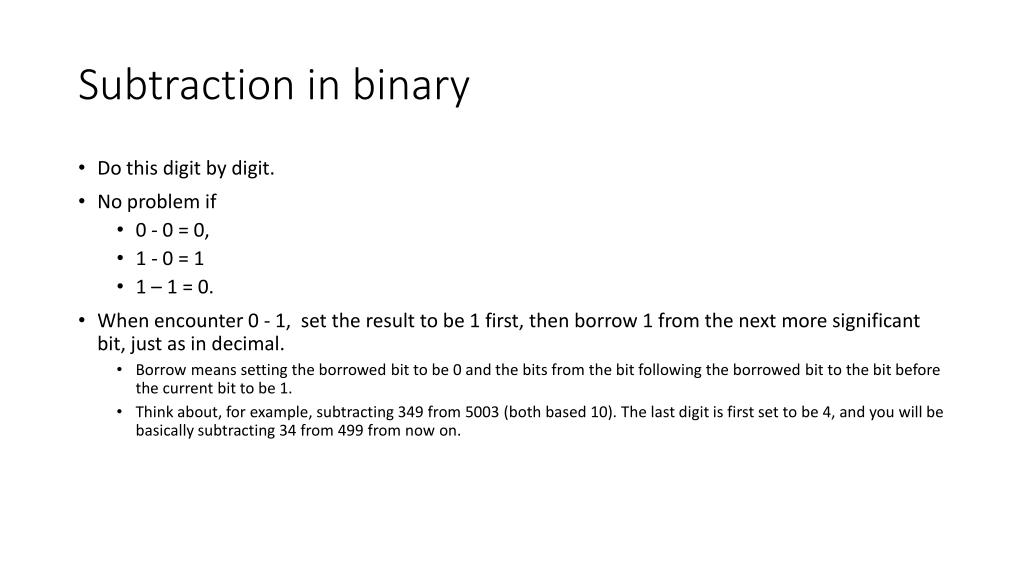 Subtraction in binary

• Do this digit by digit.
• No problem if
  • 0 - 0 = 0,
  • 1 - 0 = 1
  • 1 – 1 = 0.
• When encounter 0 - 1, set the result to be 1 first, then borrow 1 from the next more significant bit, just as in decimal.
  • Borrow means setting the borrowed bit to be 0 and the bits from the bit following the borrowed bit to the bit before the current bit to be 1.
  • Think about, for example, subtracting 349 from 5003 (both based 10). The last digit is first set to be 4, and you will be basically subtracting 34 from 499 from now on.